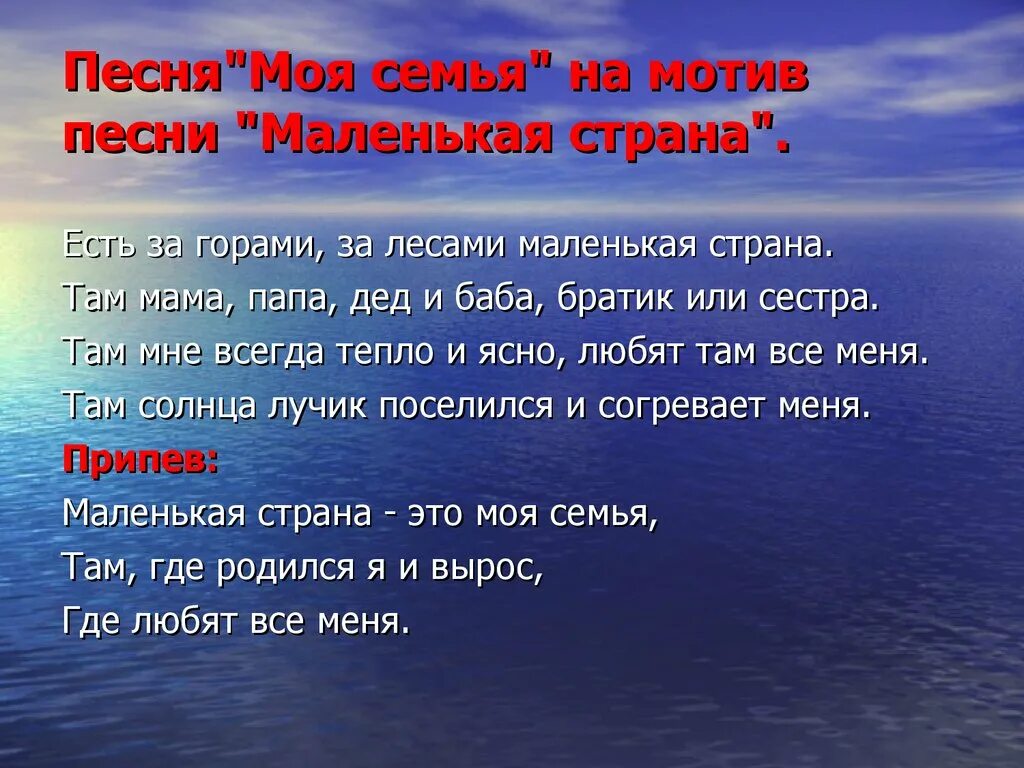 Песня"Моя семья" на мотив песни "Маленькая страна".

Есть за горами, за лесами маленькая страна.
Там мама, папа, дед и баба, братик или сестра.
Там мне всегда тепло и ясно, любят там все меня.
Там солнца лучик поселился и согревает меня.
Припев:
Маленькая страна - это моя семья,
Там, где родился я и вырос,
Где любят все меня.